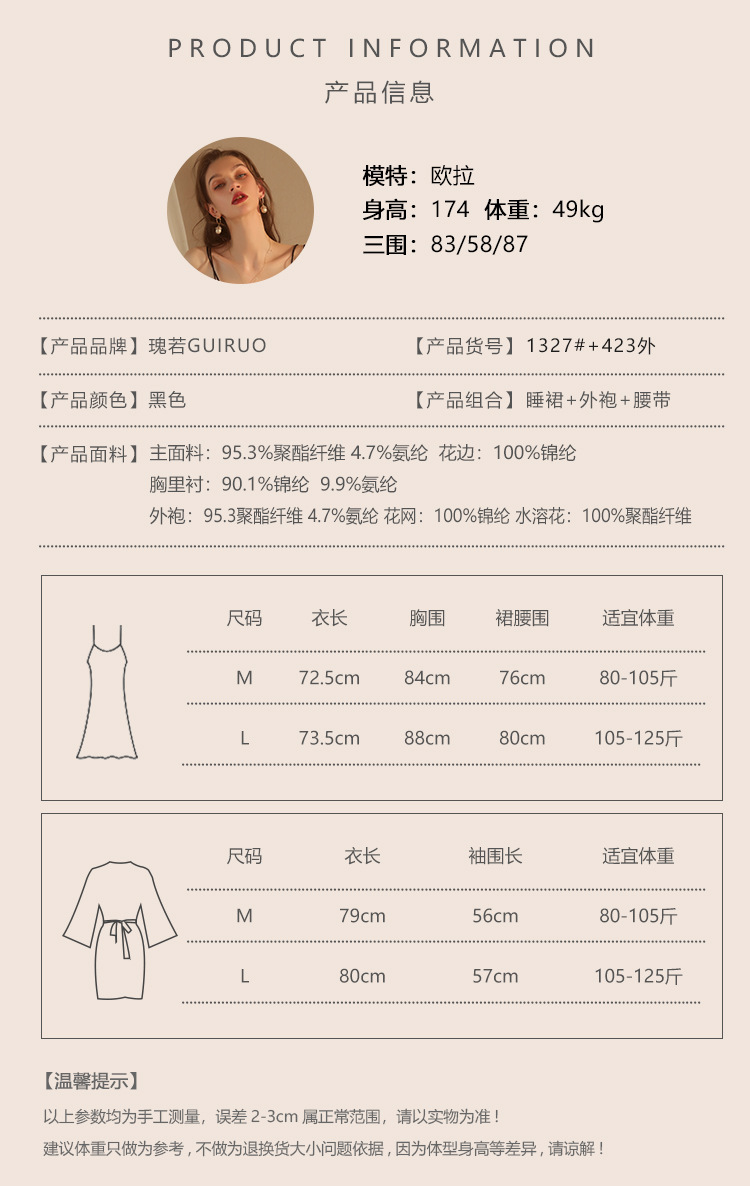 PRODUCT INFORMATION
产品信息

模特：欧拉
身高：174 体重：49kg
三围：83/58/87

【产品品牌】瑰若GUIRUO
【产品货号】1327#+423外

【产品颜色】黑色
【产品组合】睡裙+外袍+腰带

【产品面料】主面料：95.3%聚酯纤维 4.7%氨纶 花边：100%锦纶
胸里衬：90.1%锦纶 9.9%氨纶
外袍：95.3聚酯纤维 4.7%氨纶 花网：100%锦纶 水溶花：100%聚酯纤维

| 尺码 | 衣长 | 胸围 | 裙腰围 | 适宜体重 |
|---|---|---|---|---|
| M | 72.5cm | 84cm | 76cm | 80-105斤 |
| L | 73.5cm | 88cm | 80cm | 105-125斤 |

| 尺码 | 衣长 | 袖围长 | 适宜体重 |
|---|---|---|---|
| M | 79cm | 56cm | 80-105斤 |
| L | 80cm | 57cm | 105-125斤 |

【温馨提示】
以上参数均为手工测量，误差 2-3cm 属正常范围，请以实物为准！
建议体重只做为参考，不做为退换货大小问题依据，因为体型身高等差异，请谅解！